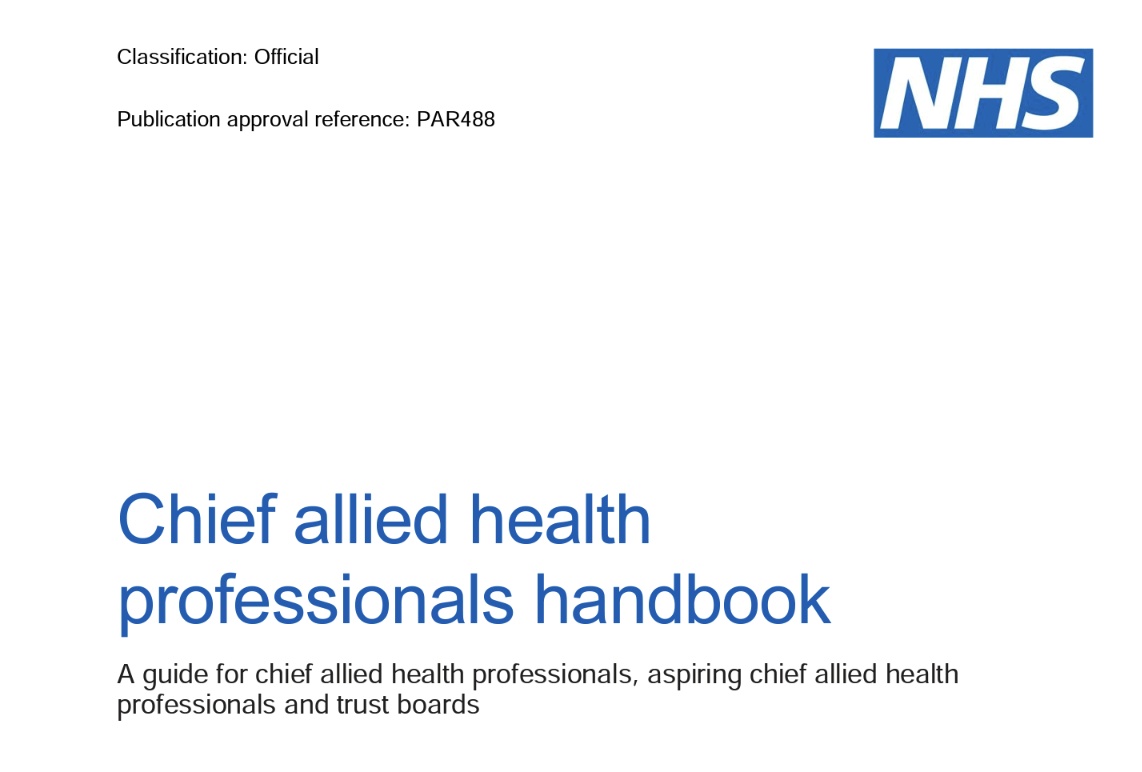 Classification: Official

Publication approval reference: PAR488

NHS

Chief allied health professionals handbook

A guide for chief allied health professionals, aspiring chief allied health professionals and trust boards